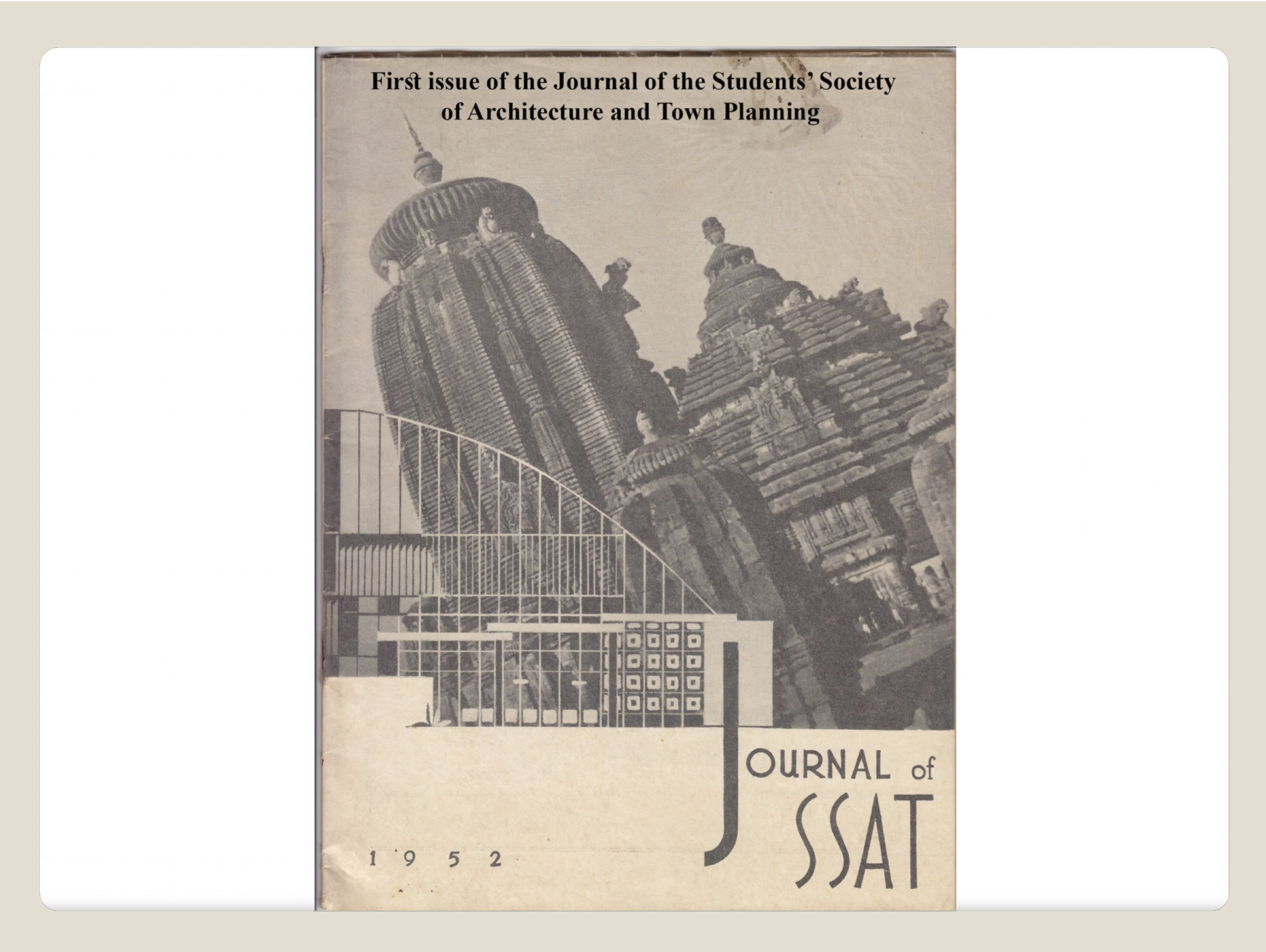 First issue of the Journal of the Students' Society of Architecture and Town Planning

JOURNAL of
SSAT

1 9 5 2